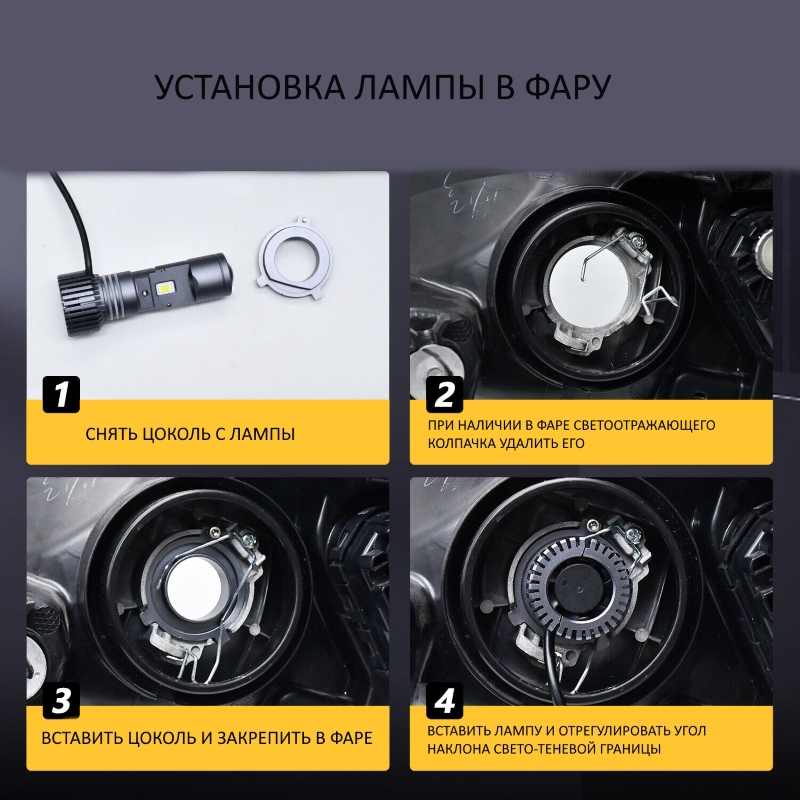 УСТАНОВКА ЛАМПЫ В ФАРУ

1

СНЯТЬ ЦОКОЛЬ С ЛАМПЫ

2

ПРИ НАЛИЧИИ В ФАРЕ СВЕТООТРАЖАЮЩЕГО КОЛПАЧКА УДАЛИТЬ ЕГО

3

ВСТАВИТЬ ЦОКОЛЬ И ЗАКРЕПИТЬ В ФАРЕ

4

ВСТАВИТЬ ЛАМПУ И ОТРЕГУЛИРОВАТЬ УГОЛ НАКЛОНА СВЕТО-ТЕНЕВОЙ ГРАНИЦЫ